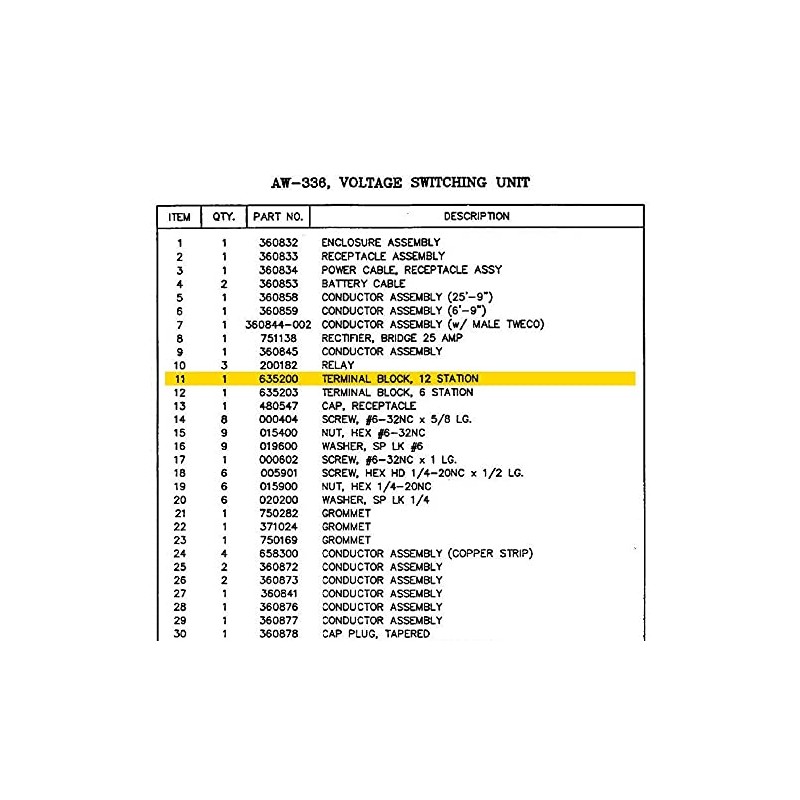 AW-336, VOLTAGE SWITCHING UNIT

| ITEM | QTY. | PART NO. | DESCRIPTION |
|---|---|---|---|
| 1 | 1 | 360832 | ENCLOSURE ASSEMBLY |
| 2 | 1 | 360833 | RECEPTACLE ASSEMBLY |
| 3 | 1 | 360834 | POWER CABLE, RECEPTACLE ASSY |
| 4 | 2 | 360853 | BATTERY CABLE |
| 5 | 1 | 360858 | CONDUCTOR ASSEMBLY (25'-9") |
| 6 | 1 | 360859 | CONDUCTOR ASSEMBLY (6'-9") |
| 7 | 1 | 360844-002 | CONDUCTOR ASSEMBLY (w/ MALE TWECO) |
| 8 | 1 | 751138 | RECTIFIER, BRIDGE 25 AMP |
| 9 | 1 | 360845 | CONDUCTOR ASSEMBLY |
| 10 | 3 | 200182 | RELAY |
| 11 | 1 | 635200 | TERMINAL BLOCK, 12 STATION |
| 12 | 1 | 635203 | TERMINAL BLOCK, 6 STATION |
| 13 | 1 | 480547 | CAP, RECEPTACLE |
| 14 | 8 | 000404 | SCREW, #6-32NC x 5/8 LG. |
| 15 | 9 | 015400 | NUT, HEX #6-32NC |
| 16 | 9 | 019600 | WASHER, SP LK #6 |
| 17 | 1 | 000602 | SCREW, #6-32NC x 1 LG. |
| 18 | 6 | 005901 | SCREW, HEX HD 1/4-20NC x 1/2 LG. |
| 19 | 6 | 015900 | NUT, HEX 1/4-20NC |
| 20 | 6 | 020200 | WASHER, SP LK 1/4 |
| 21 | 1 | 750282 | GROMMET |
| 22 | 1 | 371024 | GROMMET |
| 23 | 1 | 750169 | GROMMET |
| 24 | 4 | 658300 | CONDUCTOR ASSEMBLY (COPPER STRIP) |
| 25 | 2 | 360872 | CONDUCTOR ASSEMBLY |
| 26 | 2 | 360873 | CONDUCTOR ASSEMBLY |
| 27 | 1 | 360841 | CONDUCTOR ASSEMBLY |
| 28 | 1 | 360876 | CONDUCTOR ASSEMBLY |
| 29 | 1 | 360877 | CONDUCTOR ASSEMBLY |
| 30 | 1 | 360878 | CAP PLUG, TAPERED |